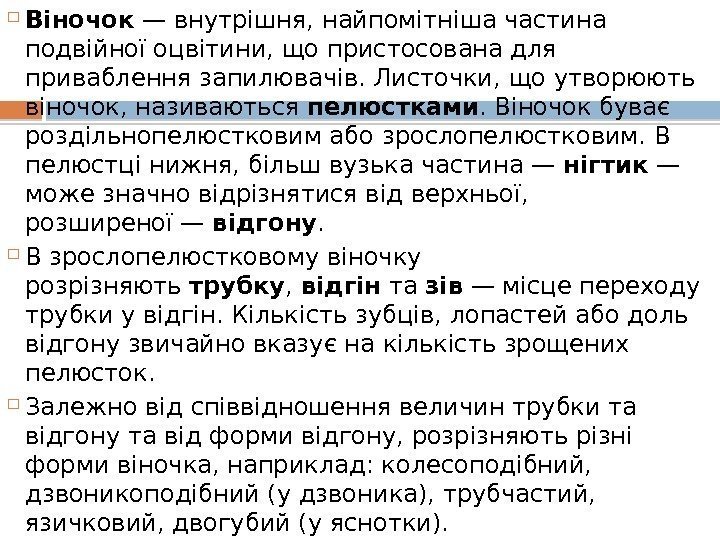 Віночок — внутрішня, найпомітніша частина подвійної оцвітини, що пристосована для приваблення запилювачів. Листочки, що утворюють віночок, називаються пелюстками. Віночок буває роздільнопелюстковим або зрослопелюстковим. В пелюстці нижня, більш вузька частина — нігтик — може значно відрізнятися від верхньої, розширеної — відгону.

В зрослопелюстковому віночку розрізняють трубку, відгін та зів — місце переходу трубки у відгін. Кількість зубців, лопастей або доль відгону звичайно вказує на кількість зрощених пелюсток.

Залежно від співвідношення величин трубки та відгону та від форми відгону, розрізняють різні форми віночка, наприклад: колесоподібний, дзвоникоподібний (у дзвоника), трубчастий, язичковий, двогубий (у яснотки).